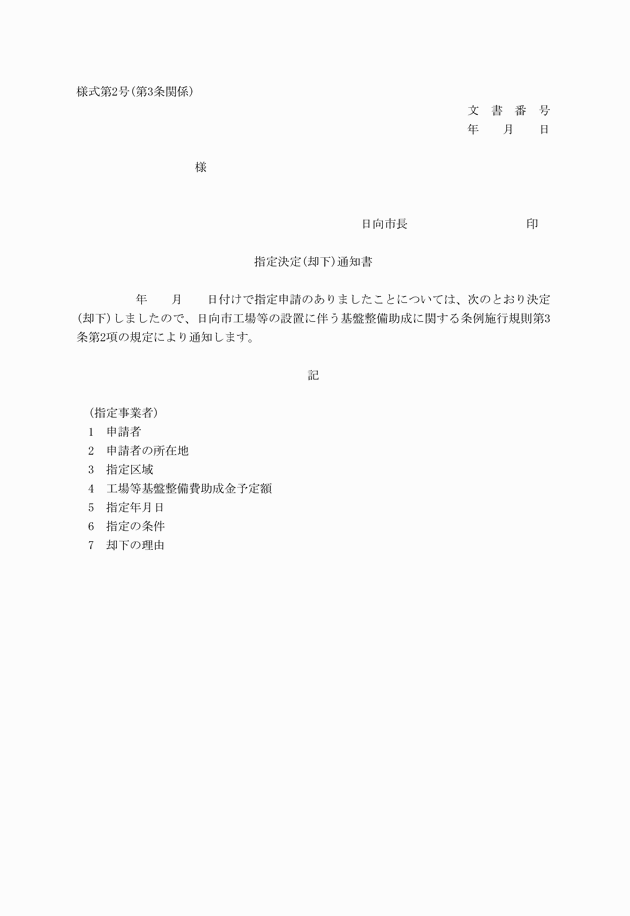 様式第2号(第3条関係)

文　書　番　号
年　　月　　日

様

日向市長　　　　　　　　　印

指定決定(却下)通知書

年　　月　　日付けで指定申請のありましたことについては、次のとおり決定(却下)しましたので、日向市工場等の設置に伴う基盤整備助成に関する条例施行規則第3条第2項の規定により通知します。

記

(指定事業者)
1　申請者
2　申請者の所在地
3　指定区域
4　工場等基盤整備費助成金予定額
5　指定年月日
6　指定の条件
7　却下の理由